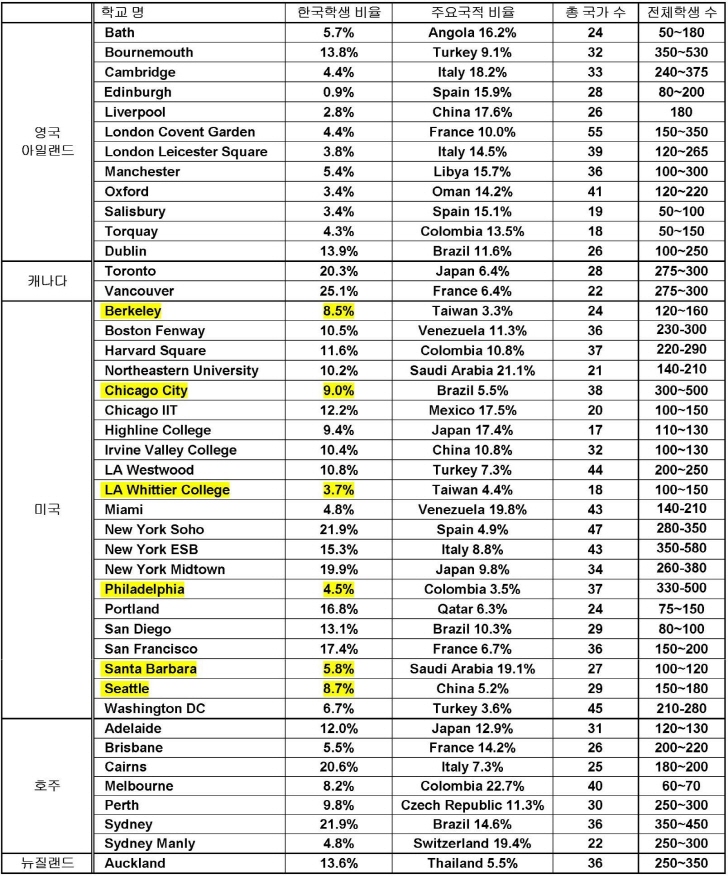 | | 학교 명 | 한국학생 비율 | 주요국적 비율 | 총 국가 수 | 전체학생 수 |
|---|---|---|---|---|---|
| 영국 아일랜드 | Bath | 5.7% | Angola 16.2% | 24 | 50~180 |
| | Bournemouth | 13.8% | Turkey 9.1% | 32 | 350~530 |
| | Cambridge | 4.4% | Italy 18.2% | 33 | 240~375 |
| | Edinburgh | 0.9% | Spain 15.9% | 28 | 80~200 |
| | Liverpool | 2.8% | China 17.6% | 26 | 180 |
| | London Covent Garden | 4.4% | France 10.0% | 55 | 150~350 |
| | London Leicester Square | 3.8% | Italy 14.5% | 39 | 120~265 |
| | Manchester | 5.4% | Libya 15.7% | 36 | 100~300 |
| | Oxford | 3.4% | Oman 14.2% | 41 | 120~220 |
| | Salisbury | 3.4% | Spain 15.1% | 19 | 50~100 |
| | Torquay | 4.3% | Colombia 13.5% | 18 | 50~150 |
| | Dublin | 13.9% | Brazil 11.6% | 26 | 100~250 |
| 캐나다 | Toronto | 20.3% | Japan 6.4% | 28 | 275~300 |
| | Vancouver | 25.1% | France 6.4% | 22 | 275~300 |
| 미국 | Berkeley | 8.5% | Taiwan 3.3% | 24 | 120~160 |
| | Boston Fenway | 10.5% | Venezuela 11.3% | 36 | 230-300 |
| | Harvard Square | 11.6% | Colombia 10.8% | 37 | 220-290 |
| | Northeastern University | 10.2% | Saudi Arabia 21.1% | 21 | 140-210 |
| | Chicago City | 9.0% | Brazil 5.5% | 38 | 300~500 |
| | Chicago IIT | 12.2% | Mexico 17.5% | 20 | 100~150 |
| | Highline College | 9.4% | Japan 17.4% | 17 | 110~130 |
| | Irvine Valley College | 10.4% | China 10.8% | 32 | 100~130 |
| | LA Westwood | 10.8% | Turkey 7.3% | 44 | 200~250 |
| | LA Whittier College | 3.7% | Taiwan 4.4% | 18 | 100~150 |
| | Miami | 4.8% | Venezuela 19.8% | 43 | 140-210 |
| | New York Soho | 21.9% | Spain 4.9% | 47 | 280-350 |
| | New York ESB | 15.3% | Italy 8.8% | 43 | 350-580 |
| | New York Midtown | 19.9% | Japan 9.8% | 34 | 260-380 |
| | Philadelphia | 4.5% | Colombia 3.5% | 37 | 330-500 |
| | Portland | 16.8% | Qatar 6.3% | 24 | 75~150 |
| | San Diego | 13.1% | Brazil 10.3% | 29 | 80~100 |
| | San Francisco | 17.4% | France 6.7% | 36 | 150~200 |
| | Santa Barbara | 5.8% | Saudi Arabia 19.1% | 27 | 100~120 |
| | Seattle | 8.7% | China 5.2% | 29 | 150~180 |
| | Washington DC | 6.7% | Turkey 3.6% | 45 | 210-280 |
| 호주 | Adelaide | 12.0% | Japan 12.9% | 31 | 120~130 |
| | Brisbane | 5.5% | France 14.2% | 26 | 200~220 |
| | Cairns | 20.6% | Italy 7.3% | 25 | 180~200 |
| | Melbourne | 8.2% | Colombia 22.7% | 40 | 60~70 |
| | Perth | 9.8% | Czech Republic 11.3% | 30 | 250~300 |
| | Sydney | 21.9% | Brazil 14.6% | 36 | 350~450 |
| | Sydney Manly | 4.8% | Switzerland 19.4% | 22 | 250~300 |
| 뉴질랜드 | Auckland | 13.6% | Thailand 5.5% | 36 | 250~350 |